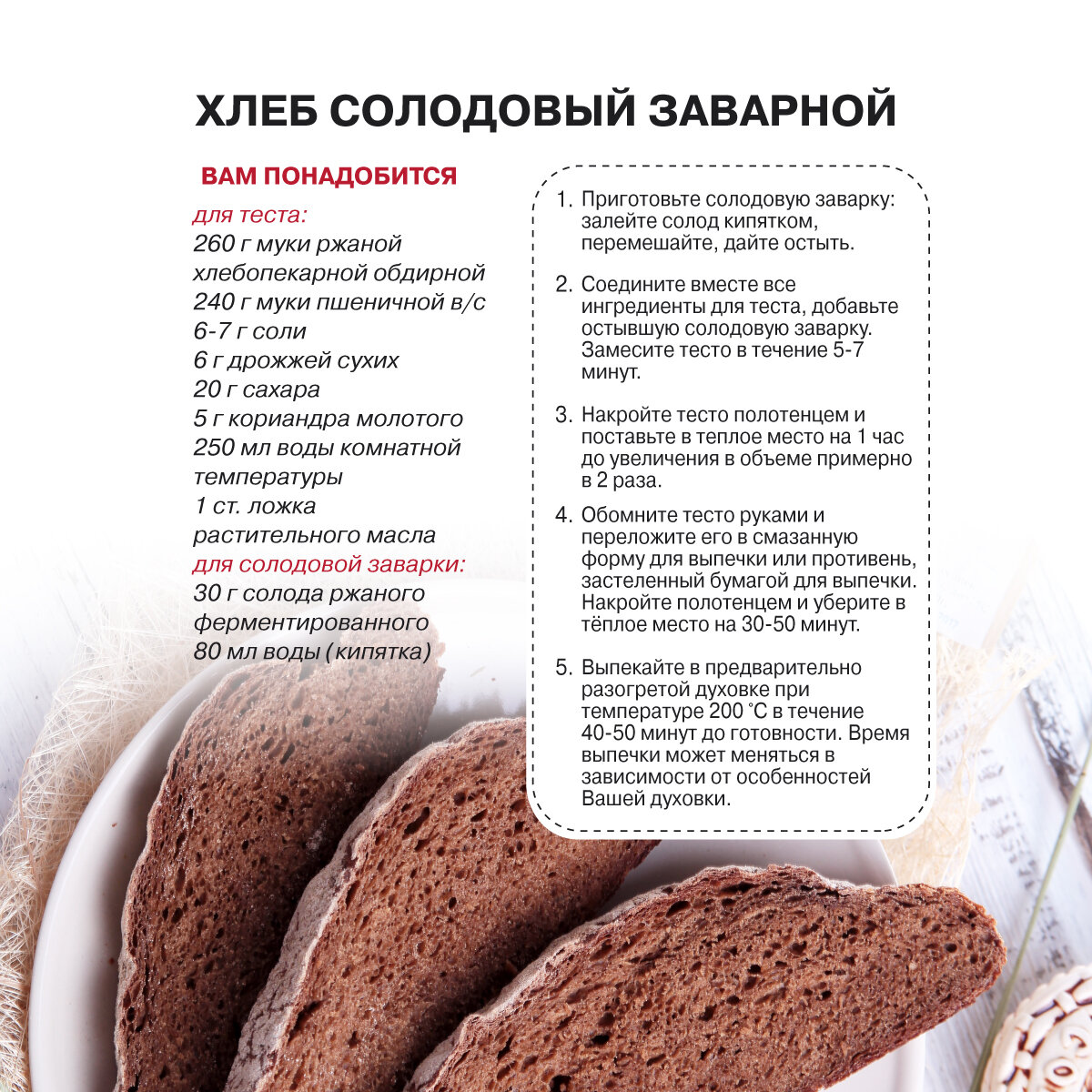 ХЛЕБ СОЛОДОВЫЙ ЗАВАРНОЙ

ВАМ ПОНАДОБИТСЯ

для теста:
260 г муки ржаной хлебопекарной обдирной
240 г муки пшеничной в/с
6-7 г соли
6 г дрожжей сухих
20 г сахара
5 г кориандра молотого
250 мл воды комнатной температуры
1 ст. ложка растительного масла
для солодовой заварки:
30 г солода ржаного ферментированного
80 мл воды (кипятка)

1. Приготовьте солодовую заварку: залейте солод кипятком, перемешайте, дайте остыть.

2. Соедините вместе все ингредиенты для теста, добавьте остывшую солодовую заварку. Замесите тесто в течение 5-7 минут.

3. Накройте тесто полотенцем и поставьте в теплое место на 1 час до увеличения в объеме примерно в 2 раза.

4. Обомните тесто руками и переложите его в смазанную форму для выпечки или противень, застеленный бумагой для выпечки. Накройте полотенцем и уберите в тёплое место на 30-50 минут.

5. Выпекайте в предварительно разогретой духовке при температуре 200 °С в течение 40-50 минут до готовности. Время выпечки может меняться в зависимости от особенностей Вашей духовки.